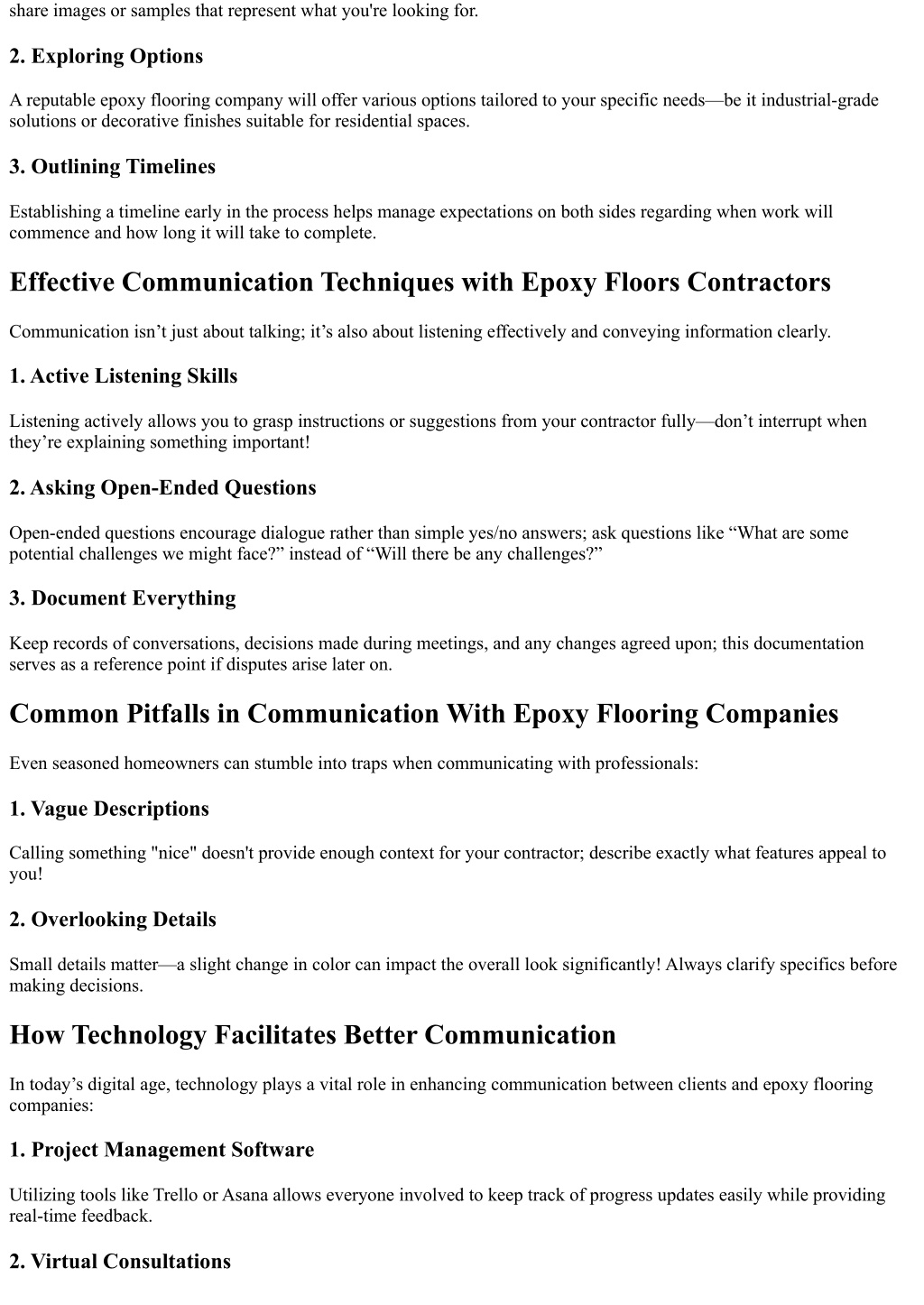 share images or samples that represent what you're looking for.

2. Exploring Options

A reputable epoxy flooring company will offer various options tailored to your specific needs—be it industrial-grade solutions or decorative finishes suitable for residential spaces.

3. Outlining Timelines

Establishing a timeline early in the process helps manage expectations on both sides regarding when work will commence and how long it will take to complete.

Effective Communication Techniques with Epoxy Floors Contractors

Communication isn’t just about talking; it’s also about listening effectively and conveying information clearly.

1. Active Listening Skills

Listening actively allows you to grasp instructions or suggestions from your contractor fully—don’t interrupt when they’re explaining something important!

2. Asking Open-Ended Questions

Open-ended questions encourage dialogue rather than simple yes/no answers; ask questions like “What are some potential challenges we might face?” instead of “Will there be any challenges?”

3. Document Everything

Keep records of conversations, decisions made during meetings, and any changes agreed upon; this documentation serves as a reference point if disputes arise later on.

Common Pitfalls in Communication With Epoxy Flooring Companies

Even seasoned homeowners can stumble into traps when communicating with professionals:

1. Vague Descriptions

Calling something "nice" doesn't provide enough context for your contractor; describe exactly what features appeal to you!

2. Overlooking Details

Small details matter—a slight change in color can impact the overall look significantly! Always clarify specifics before making decisions.

How Technology Facilitates Better Communication

In today’s digital age, technology plays a vital role in enhancing communication between clients and epoxy flooring companies:

1. Project Management Software

Utilizing tools like Trello or Asana allows everyone involved to keep track of progress updates easily while providing real-time feedback.

2. Virtual Consultations